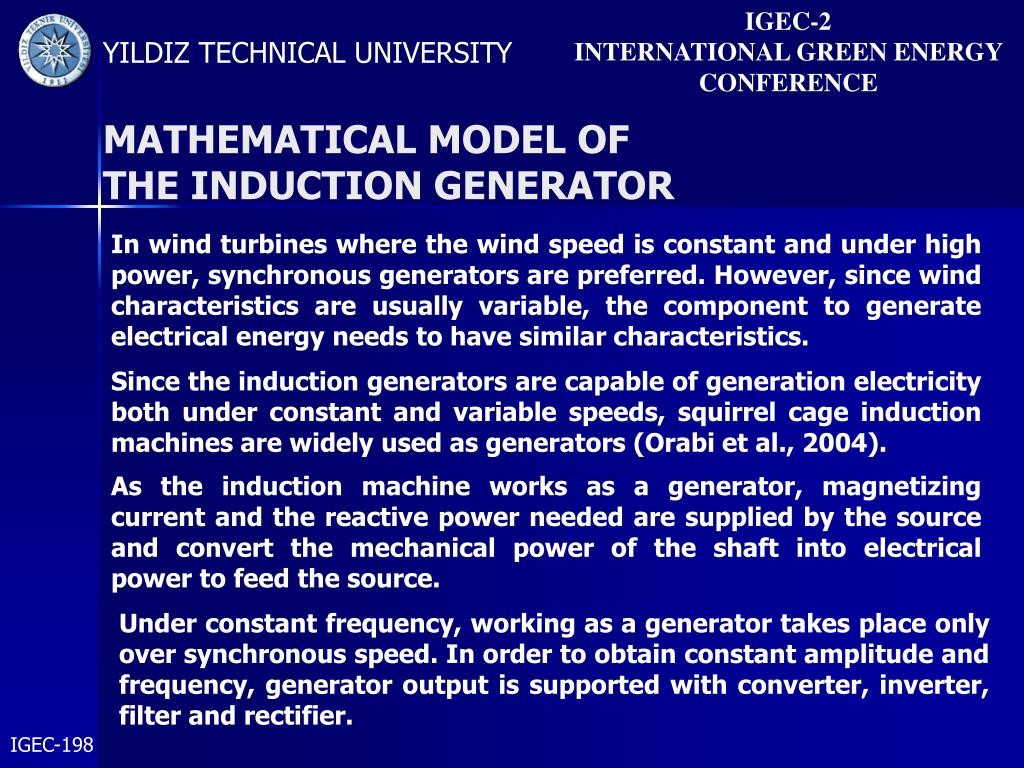 YILDIZ TECHNICAL UNIVERSITY

IGEC-2
INTERNATIONAL GREEN ENERGY CONFERENCE

MATHEMATICAL MODEL OF THE INDUCTION GENERATOR

In wind turbines where the wind speed is constant and under high power, synchronous generators are preferred. However, since wind characteristics are usually variable, the component to generate electrical energy needs to have similar characteristics.

Since the induction generators are capable of generation electricity both under constant and variable speeds, squirrel cage induction machines are widely used as generators (Orabi et al., 2004).

As the induction machine works as a generator, magnetizing current and the reactive power needed are supplied by the source and convert the mechanical power of the shaft into electrical power to feed the source.

Under constant frequency, working as a generator takes place only over synchronous speed. In order to obtain constant amplitude and frequency, generator output is supported with converter, inverter, filter and rectifier.

IGEC-198